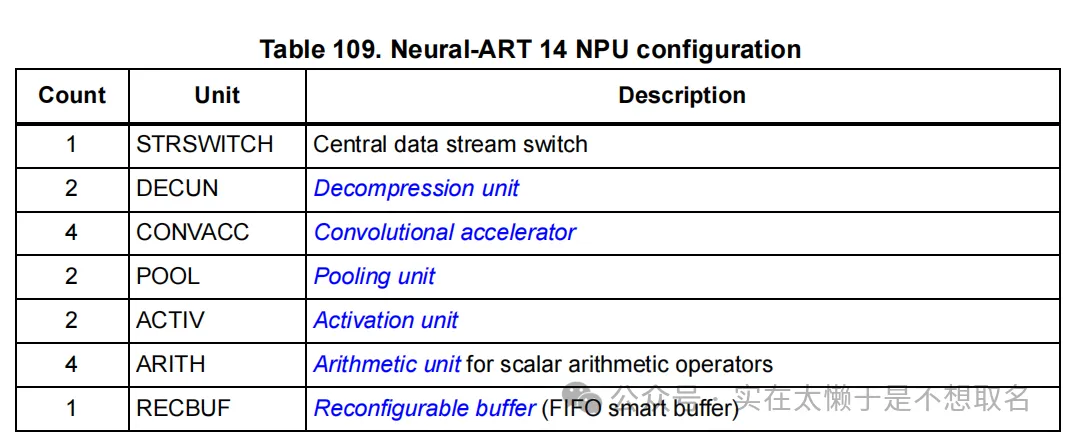 Table 109. Neural-ART 14 NPU configuration

| Count | Unit | Description |
|---|---|---|
| 1 | STRSWITCH | Central data stream switch |
| 2 | DECUN | Decompression unit |
| 4 | CONVACC | Convolutional accelerator |
| 2 | POOL | Pooling unit |
| 2 | ACTIV | Activation unit |
| 4 | ARITH | Arithmetic unit for scalar arithmetic operators |
| 1 | RECBUF | Reconfigurable buffer (FIFO smart buffer) |

公众号 · 实在太懒于是不想取名